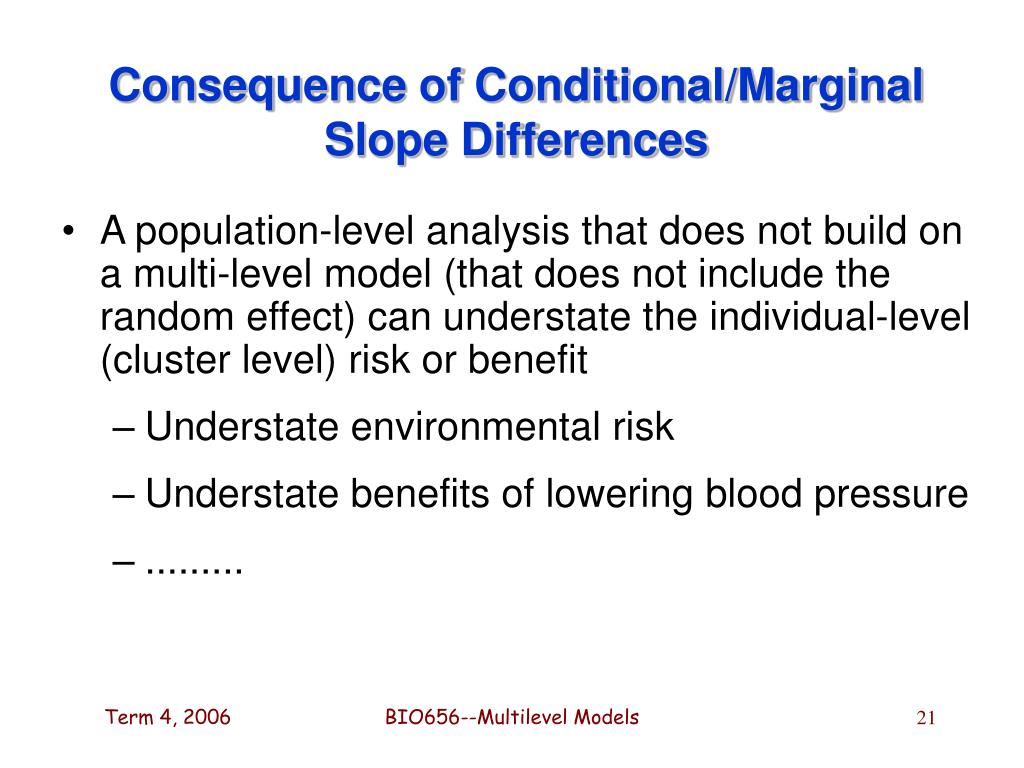 Consequence of Conditional/Marginal Slope Differences

• A population-level analysis that does not build on a multi-level model (that does not include the random effect) can understate the individual-level (cluster level) risk or benefit

– Understate environmental risk

– Understate benefits of lowering blood pressure

– .........

Term 4, 2006

BIO656--Multilevel Models

21